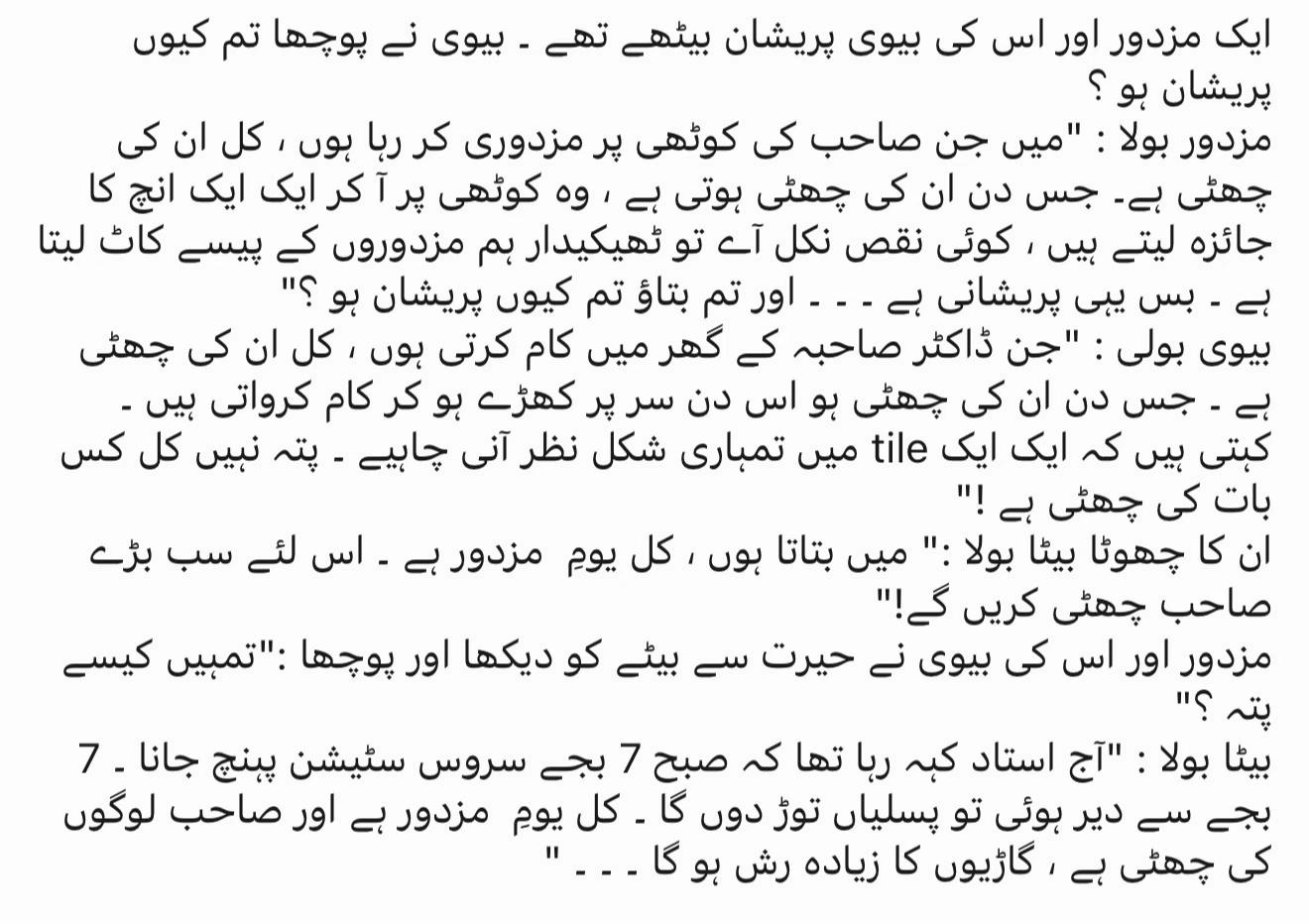 ایک مزدور اور اس کی بیوی پریشان بیٹھے تھے ۔ بیوی نے پوچھا تم کیوں پریشان ہو ؟
مزدور بولا : "میں جن صاحب کی کوٹھی پر مزدوری کر رہا ہوں ، کل ان کی چھٹی ہے۔ جس دن ان کی چھٹی ہوتی ہے ، وہ کوٹھی پر آ کر ایک ایک انچ کا جائزہ لیتے ہیں ، کوئی نقص نکل آے تو ٹھیکیدار ہم مزدوروں کے پیسے کاٹ لیتا ہے ۔ بس یہی پریشانی ہے ۔ ۔ ۔ اور تم بتاؤ تم کیوں پریشان ہو ؟"
بیوی بولی : "جن ڈاکٹر صاحبہ کے گھر میں کام کرتی ہوں ، کل ان کی چھٹی ہے ۔ جس دن ان کی چھٹی ہو اس دن سر پر کھڑے ہو کر کام کرواتی ہیں ۔ کہتی ہیں کہ ایک ایک tile میں تمہاری شکل نظر آنی چاہیے ۔ پتہ نہیں کل کس بات کی چھٹی ہے !"
ان کا چھوٹا بیٹا بولا :" میں بتاتا ہوں ، کل یومِ مزدور ہے ۔ اس لئے سب بڑے صاحب چھٹی کریں گے!"
مزدور اور اس کی بیوی نے حیرت سے بیٹے کو دیکھا اور پوچھا :"تمہیں کیسے پتہ ؟"
بیٹا بولا : "آج استاد کہہ رہا تھا کہ صبح 7 بجے سروس سٹیشن پہنچ جانا ۔ 7 بجے سے دیر ہوئی تو پسلیاں توڑ دوں گا ۔ کل یومِ مزدور ہے اور صاحب لوگوں کی چھٹی ہے ، گاڑیوں کا زیادہ رش ہو گا ۔ ۔ ۔ "